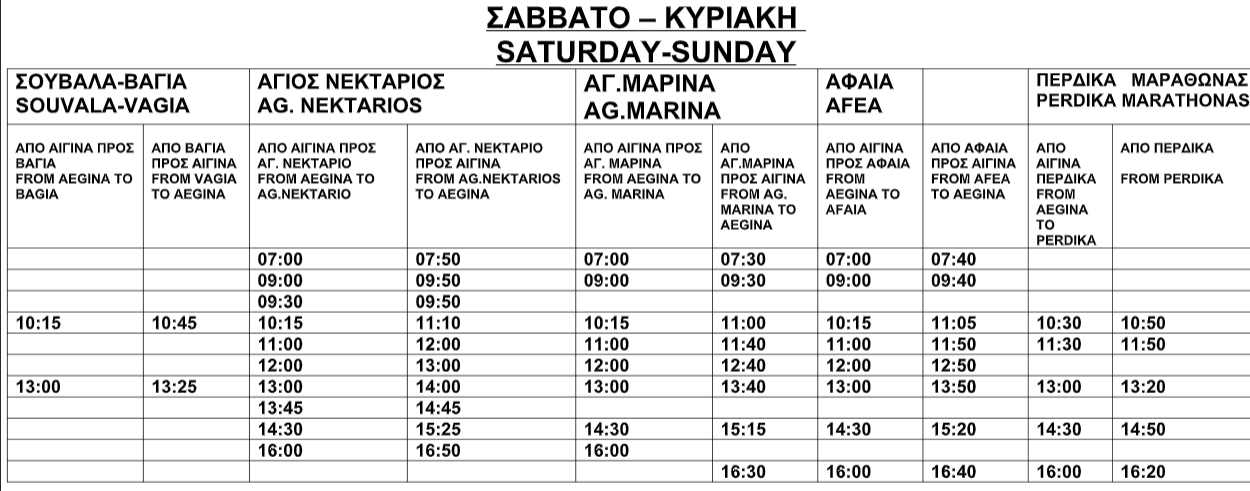 ΣΑΒΒΑΤΟ – ΚΥΡΙΑΚΗ
SATURDAY-SUNDAY

| ΣΟΥΒΑΛΑ-ΒΑΓΙΑ SOUVALA-VAGIA | | ΑΓΙΟΣ ΝΕΚΤΑΡΙΟΣ AG. NEKTARIOS | | ΑΓ.ΜΑΡΙΝΑ AG.MARINA | | ΑΦΑΙΑ AFEA | | ΠΕΡΔΙΚΑ ΜΑΡΑΘΩΝΑΣ PERDIKA MARATHONAS | |
|---|---|---|---|---|---|---|---|---|---|
| ΑΠΟ ΑΙΓΙΝΑ ΠΡΟΣ ΒΑΓΙΑ FROM AEGINA TO BAGIA | ΑΠΟ ΒΑΓΙΑ ΠΡΟΣ ΑΙΓΙΝΑ FROM VAGIA TO AEGINA | ΑΠΟ ΑΙΓΙΝΑ ΠΡΟΣ ΑΓ. ΝΕΚΤΑΡΙΟ FROM AEGINA TO AG.NEKTARIO | ΑΠΟ ΑΓ. ΝΕΚΤΑΡΙΟ ΠΡΟΣ ΑΙΓΙΝΑ FROM AG.NEKTARIOS TO AEGINA | ΑΠΟ ΑΙΓΙΝΑ ΠΡΟΣ ΑΓ. ΜΑΡΙΝΑ FROM AEGINA TO AG. MARINA | ΑΠΟ ΑΓ.ΜΑΡΙΝΑ ΠΡΟΣ ΑΙΓΙΝΑ FROM AG. MARINA TO AEGINA | ΑΠΟ ΑΙΓΙΝΑ ΠΡΟΣ ΑΦΑΙΑ FROM AEGINA TO AFAIA | ΑΠΟ ΑΦΑΙΑ ΠΡΟΣ ΑΙΓΙΝΑ FROM AFEA TO AEGINA | ΑΠΟ ΑΙΓΙΝΑ ΠΕΡΔΙΚΑ FROM AEGINA TO PERDIKA | ΑΠΟ ΠΕΡΔΙΚΑ FROM PERDIKA |
| | | 07:00 | 07:50 | 07:00 | 07:30 | 07:00 | 07:40 | | |
| | | 09:00 | 09:50 | 09:00 | 09:30 | 09:00 | 09:40 | | |
| | | 09:30 | 09:50 | | | | | | |
| 10:15 | 10:45 | 10:15 | 11:10 | 10:15 | 11:00 | 10:15 | 11:05 | 10:30 | 10:50 |
| | | 11:00 | 12:00 | 11:00 | 11:40 | 11:00 | 11:50 | 11:30 | 11:50 |
| | | 12:00 | 13:00 | 12:00 | 12:40 | 12:00 | 12:50 | | |
| 13:00 | 13:25 | 13:00 | 14:00 | 13:00 | 13:40 | 13:00 | 13:50 | 13:00 | 13:20 |
| | | 13:45 | 14:45 | | | | | | |
| | | 14:30 | 15:25 | 14:30 | 15:15 | 14:30 | 15:20 | 14:30 | 14:50 |
| | | 16:00 | 16:50 | 16:00 | | | | | |
| | | | | | 16:30 | 16:00 | 16:40 | 16:00 | 16:20 |